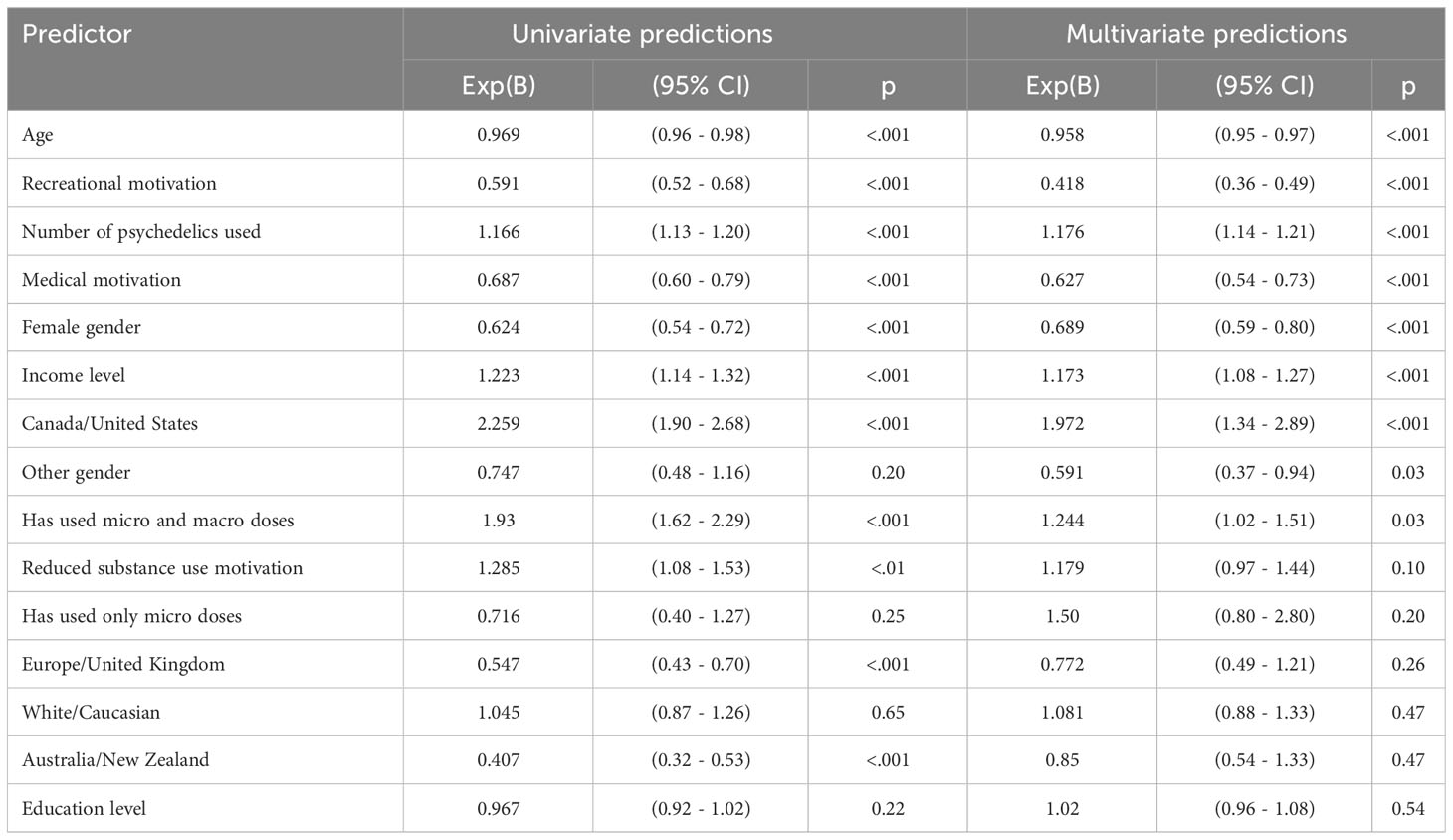 | Predictor | Univariate predictions | | | Multivariate predictions | | |
|---|---|---|---|---|---|---|
| | Exp(B) | (95% CI) | p | Exp(B) | (95% CI) | p |
| Age | 0.969 | (0.96 - 0.98) | <.001 | 0.958 | (0.95 - 0.97) | <.001 |
| Recreational motivation | 0.591 | (0.52 - 0.68) | <.001 | 0.418 | (0.36 - 0.49) | <.001 |
| Number of psychedelics used | 1.166 | (1.13 - 1.20) | <.001 | 1.176 | (1.14 - 1.21) | <.001 |
| Medical motivation | 0.687 | (0.60 - 0.79) | <.001 | 0.627 | (0.54 - 0.73) | <.001 |
| Female gender | 0.624 | (0.54 - 0.72) | <.001 | 0.689 | (0.59 - 0.80) | <.001 |
| Income level | 1.223 | (1.14 - 1.32) | <.001 | 1.173 | (1.08 - 1.27) | <.001 |
| Canada/United States | 2.259 | (1.90 - 2.68) | <.001 | 1.972 | (1.34 - 2.89) | <.001 |
| Other gender | 0.747 | (0.48 - 1.16) | 0.20 | 0.591 | (0.37 - 0.94) | 0.03 |
| Has used micro and macro doses | 1.93 | (1.62 - 2.29) | <.001 | 1.244 | (1.02 - 1.51) | 0.03 |
| Reduced substance use motivation | 1.285 | (1.08 - 1.53) | <.01 | 1.179 | (0.97 - 1.44) | 0.10 |
| Has used only micro doses | 0.716 | (0.40 - 1.27) | 0.25 | 1.50 | (0.80 - 2.80) | 0.20 |
| Europe/United Kingdom | 0.547 | (0.43 - 0.70) | <.001 | 0.772 | (0.49 - 1.21) | 0.26 |
| White/Caucasian | 1.045 | (0.87 - 1.26) | 0.65 | 1.081 | (0.88 - 1.33) | 0.47 |
| Australia/New Zealand | 0.407 | (0.32 - 0.53) | <.001 | 0.85 | (0.54 - 1.33) | 0.47 |
| Education level | 0.967 | (0.92 - 1.02) | 0.22 | 1.02 | (0.96 - 1.08) | 0.54 |